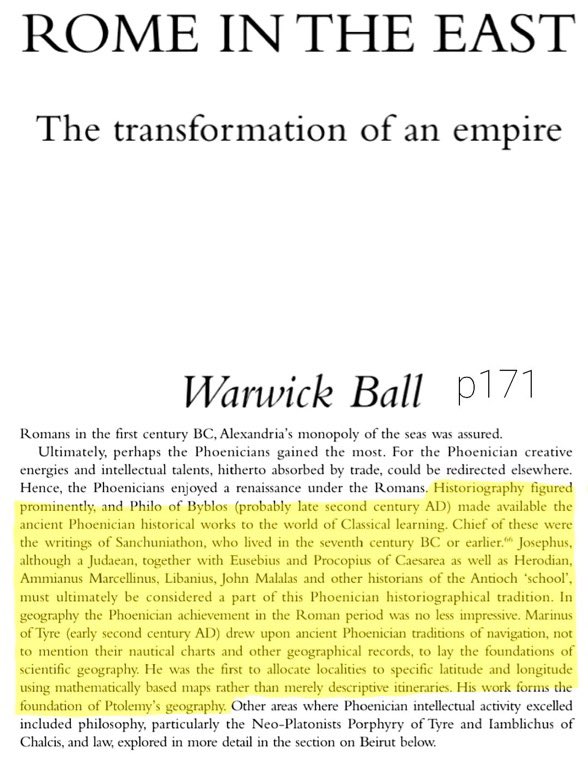 ROME IN THE EAST

The transformation of an empire

Warwick Ball p171

Romans in the first century BC, Alexandria's monopoly of the seas was assured.

Ultimately, perhaps the Phoenicians gained the most. For the Phoenician creative energies and intellectual talents, hitherto absorbed by trade, could be redirected elsewhere. Hence, the Phoenicians enjoyed a renaissance under the Romans. Historiography figured prominently, and Philo of Byblos (probably late second century AD) made available the ancient Phoenician historical works to the world of Classical learning. Chief of these were the writings of Sanchuniathon, who lived in the seventh century BC or earlier.$^{66}$ Josephus, although a Judaean, together with Eusebius and Procopius of Caesarea as well as Herodian, Ammianus Marcellinus, Libanius, John Malalas and other historians of the Antioch 'school', must ultimately be considered a part of this Phoenician historiographical tradition. In geography the Phoenician achievement in the Roman period was no less impressive. Marinus of Tyre (early second century AD) drew upon ancient Phoenician traditions of navigation, not to mention their nautical charts and other geographical records, to lay the foundations of scientific geography. He was the first to allocate localities to specific latitude and longitude using mathematically based maps rather than merely descriptive itineraries. His work forms the foundation of Ptolemy's geography. Other areas where Phoenician intellectual activity excelled included philosophy, particularly the Neo-Platonists Porphyry of Tyre and Iamblichus of Chalcis, and law, explored in more detail in the section on Beirut below.